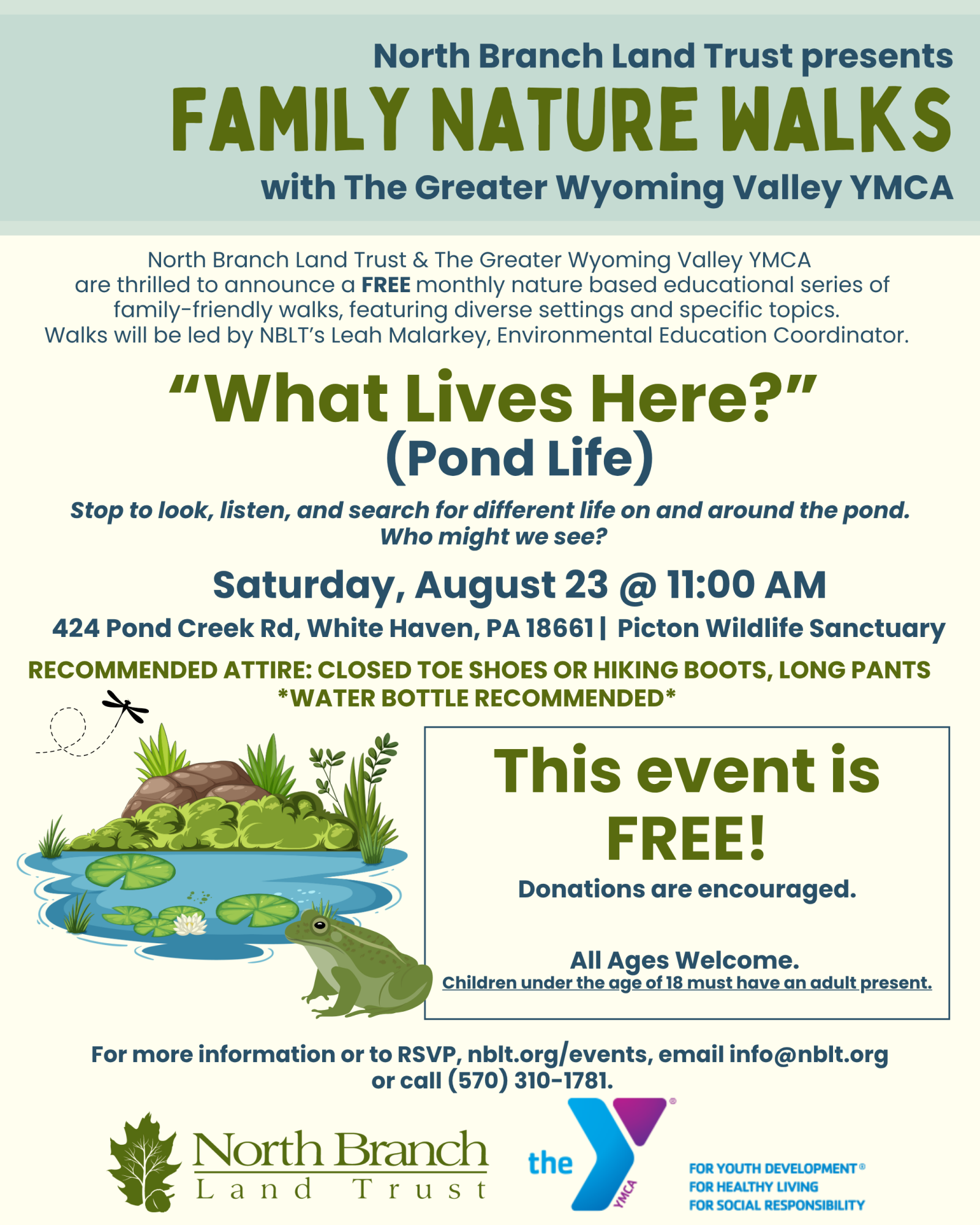 North Branch Land Trust presents
FAMILY NATURE WALKS
with The Greater Wyoming Valley YMCA

North Branch Land Trust & The Greater Wyoming Valley YMCA are thrilled to announce a FREE monthly nature based educational series of family-friendly walks, featuring diverse settings and specific topics. Walks will be led by NBLT's Leah Malarkey, Environmental Education Coordinator.

"What Lives Here?"
(Pond Life)

Stop to look, listen, and search for different life on and around the pond. Who might we see?

Saturday, August 23 @ 11:00 AM

424 Pond Creek Rd, White Haven, PA 18661 | Picton Wildlife Sanctuary

RECOMMENDED ATTIRE: CLOSED TOE SHOES OR HIKING BOOTS, LONG PANTS
*WATER BOTTLE RECOMMENDED*

This event is FREE!

Donations are encouraged.

All Ages Welcome.
Children under the age of 18 must have an adult present.

For more information or to RSVP, nblt.org/events, email info@nblt.org or call (570) 310-1781.

North Branch
Land Trust

the YMCA

FOR YOUTH DEVELOPMENT®
FOR HEALTHY LIVING
FOR SOCIAL RESPONSIBILITY